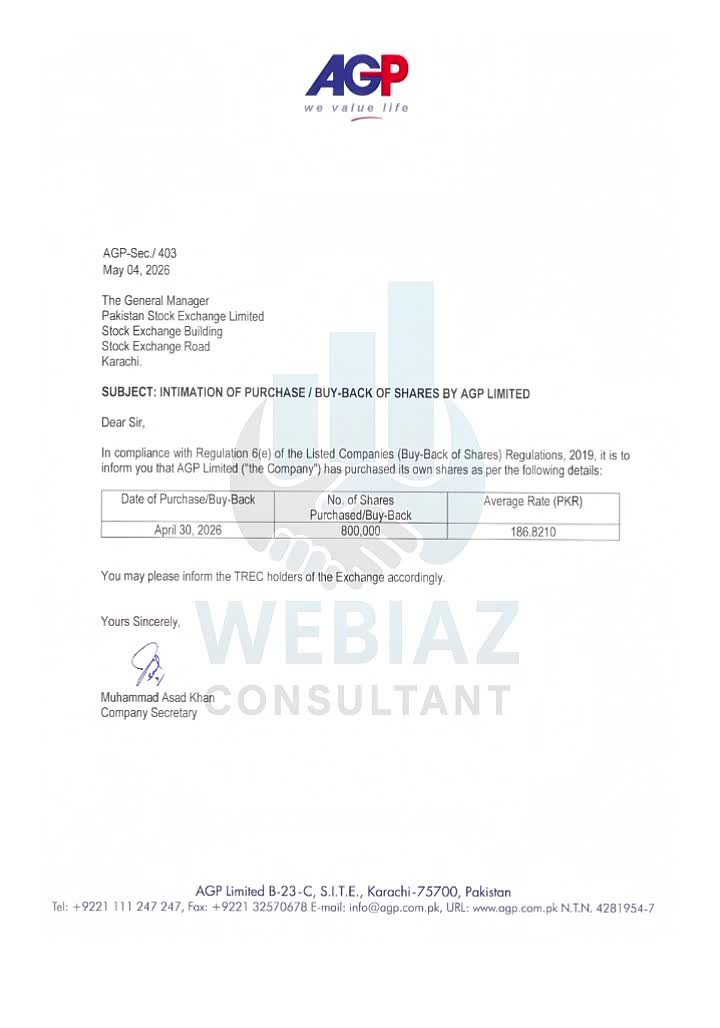 AGP
we value life

AGP-Sec./ 403
May 04, 2026

The General Manager
Pakistan Stock Exchange Limited
Stock Exchange Building
Stock Exchange Road
Karachi.

SUBJECT: INTIMATION OF PURCHASE / BUY-BACK OF SHARES BY AGP LIMITED

Dear Sir,

In compliance with Regulation 6(e) of the Listed Companies (Buy-Back of Shares) Regulations, 2019, it is to inform you that AGP Limited ("the Company") has purchased its own shares as per the following details:

| Date of Purchase/Buy-Back | No. of Shares Purchased/Buy-Back | Average Rate (PKR) |
|---|---|---|
| April 30, 2026 | 800,000 | 186.8210 |

You may please inform the TREC holders of the Exchange accordingly.

Yours Sincerely,

Muhammad Asad Khan
Company Secretary

WEBIAZ
CONSULTANT

AGP Limited B-23-C, S.I.T.E., Karachi-75700, Pakistan
Tel: +9221 111 247 247, Fax: +9221 32570678 E-mail: info@agp.com.pk, URL: www.agp.com.pk N.T.N. 4281954-7